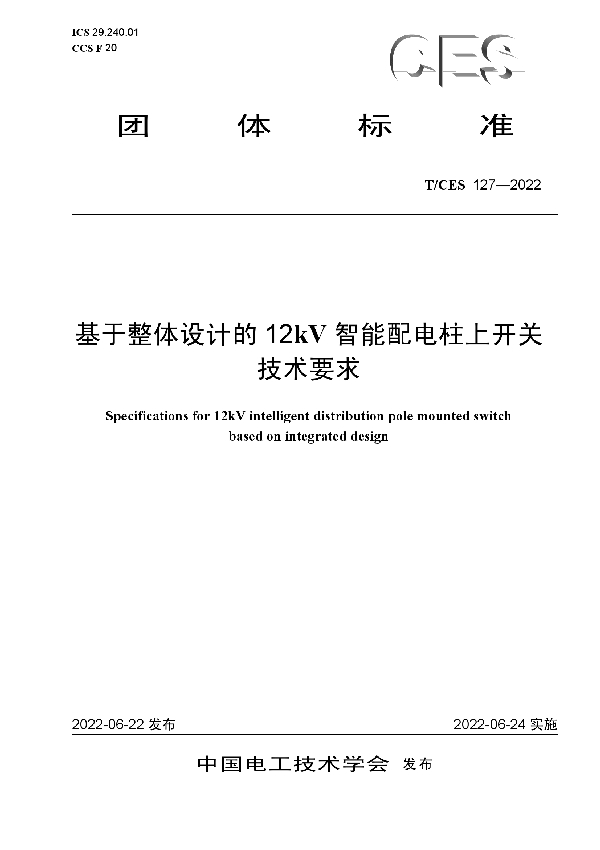 ICS 29.240.01
CCS F 20

CES

团 体 标 准

T/CES 127—2022

基于整体设计的 12kV 智能配电柱上开关技术要求

Specifications for 12kV intelligent distribution pole mounted switch based on integrated design

2022-06-22 发布

2022-06-24 实施

中国电工技术学会 发布